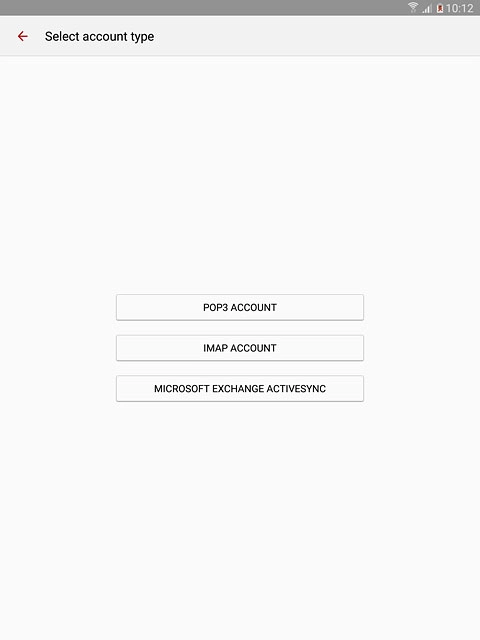 10:12

Select account type

POP3 ACCOUNT

IMAP ACCOUNT

MICROSOFT EXCHANGE ACTIVESYNC